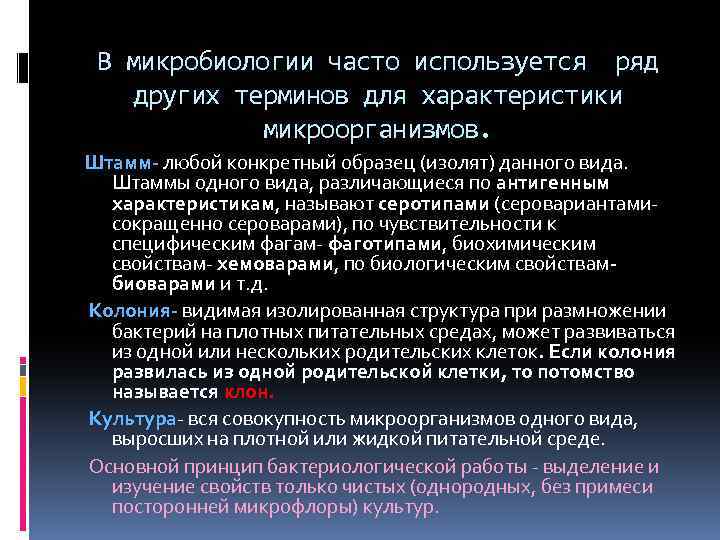 В микробиологии часто используется ряд других терминов для характеристики микроорганизмов.

Штамм- любой конкретный образец (изолят) данного вида. Штаммы одного вида, различающиеся по антигенным характеристикам, называют серотипами (серовариантами- сокращенно сероварами), по чувствительности к специфическим фагам- фаготипами, биохимическим свойствам- хемоварами, по биологическим свойствам- биоварами и т.д.

Колония- видимая изолированная структура при размножении бактерий на плотных питательных средах, может развиваться из одной или нескольких родительских клеток. Если колония развилась из одной родительской клетки, то потомство называется клон.

Культура- вся совокупность микроорганизмов одного вида, выросших на плотной или жидкой питательной среде.

Основной принцип бактериологической работы - выделение и изучение свойств только чистых (однородных, без примеси посторонней микрофлоры) культур.